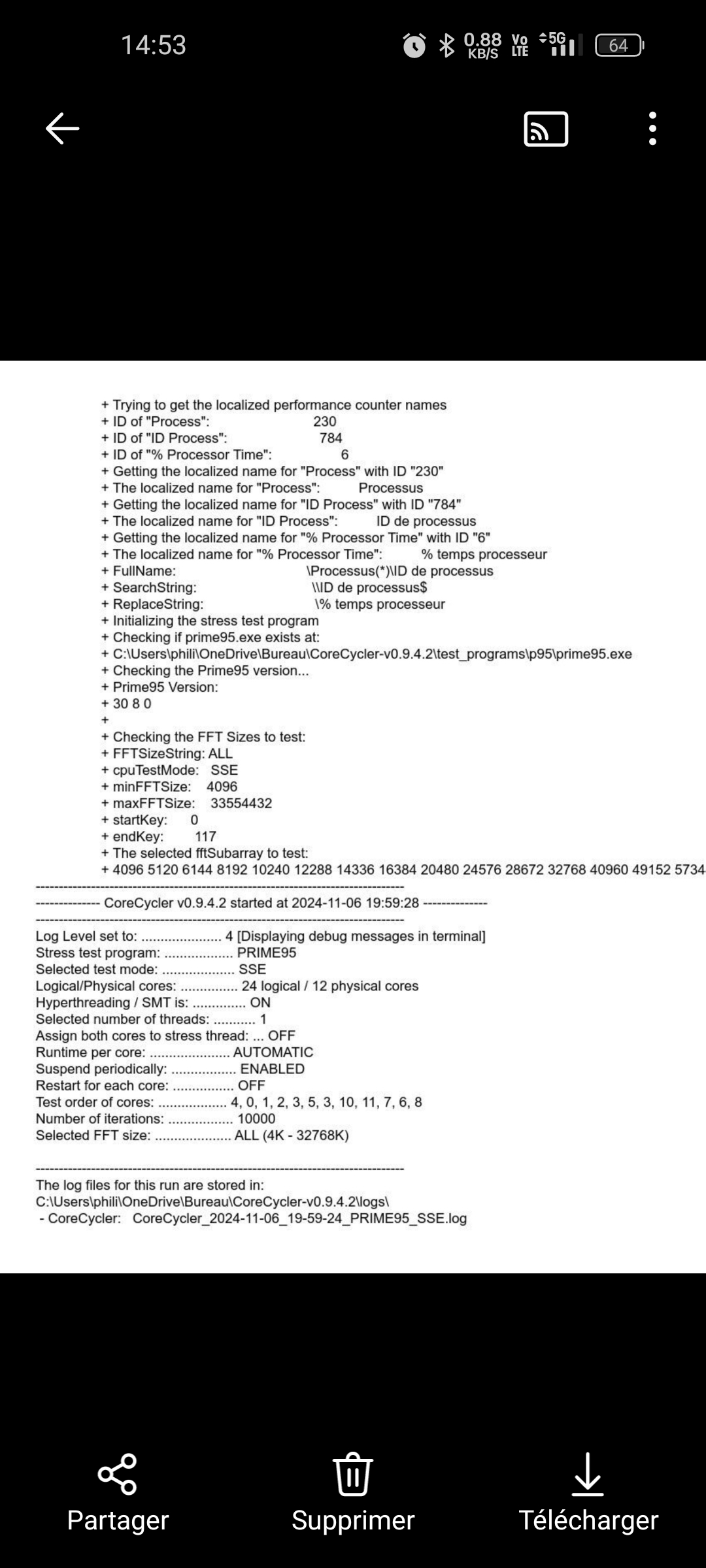 14:53 0.88 KB/S Vo LTE 5G 64

+ Trying to get the localized performance counter names
+ ID of "Process": 230
+ ID of "ID Process": 784
+ ID of "% Processor Time": 6
+ Getting the localized name for "Process" with ID "230"
+ The localized name for "Process": Processus
+ Getting the localized name for "ID Process" with ID "784"
+ The localized name for "ID Process": ID de processus
+ Getting the localized name for "% Processor Time" with ID "6"
+ The localized name for "% Processor Time": % temps processeur
+ FullName: \Processus(*)\ID de processus
+ SearchString: \\ID de processus$
+ ReplaceString: \% temps processeur
+ Initializing the stress test program
+ Checking if prime95.exe exists at:
+ C:\Users\phili\OneDrive\Bureau\CoreCycler-v0.9.4.2\test_programs\p95\prime95.exe
+ Checking the Prime95 version...
+ Prime95 Version:
+ 30 8 0
+
+ Checking the FFT Sizes to test:
+ FFTSizeString: ALL
+ cpuTestMode: SSE
+ minFFTSize: 4096
+ maxFFTSize: 33554432
+ startKey: 0
+ endKey: 117
+ The selected fftSubarray to test:
+ 4096 5120 6144 8192 10240 12288 14336 16384 20480 24576 28672 32768 40960 49152 5734
--------------------------------------------------------------------------------
-------------- CoreCycler v0.9.4.2 started at 2024-11-06 19:59:28 --------------
--------------------------------------------------------------------------------
Log Level set to: ..................... 4 [Displaying debug messages in terminal]
Stress test program: .................. PRIME95
Selected test mode: ................... SSE
Logical/Physical cores: ............... 24 logical / 12 physical cores
Hyperthreading / SMT is: .............. ON
Selected number of threads: ........... 1
Assign both cores to stress thread: ... OFF
Runtime per core: ..................... AUTOMATIC
Suspend periodically: ................. ENABLED
Restart for each core: ................ OFF
Test order of cores: .................. 4, 0, 1, 2, 3, 5, 3, 10, 11, 7, 6, 8
Number of iterations: ................. 10000
Selected FFT size: .................... ALL (4K - 32768K)

--------------------------------------------------------------------------------
The log files for this run are stored in:
C:\Users\phili\OneDrive\Bureau\CoreCycler-v0.9.4.2\logs\
- CoreCycler: CoreCycler_2024-11-06_19-59-24_PRIME95_SSE.log

Partager Supprimer Télécharger